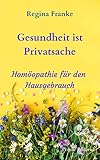 Regina Franke

Gesundheit ist Privatsache

Homöopathie für den Hausgebrauch